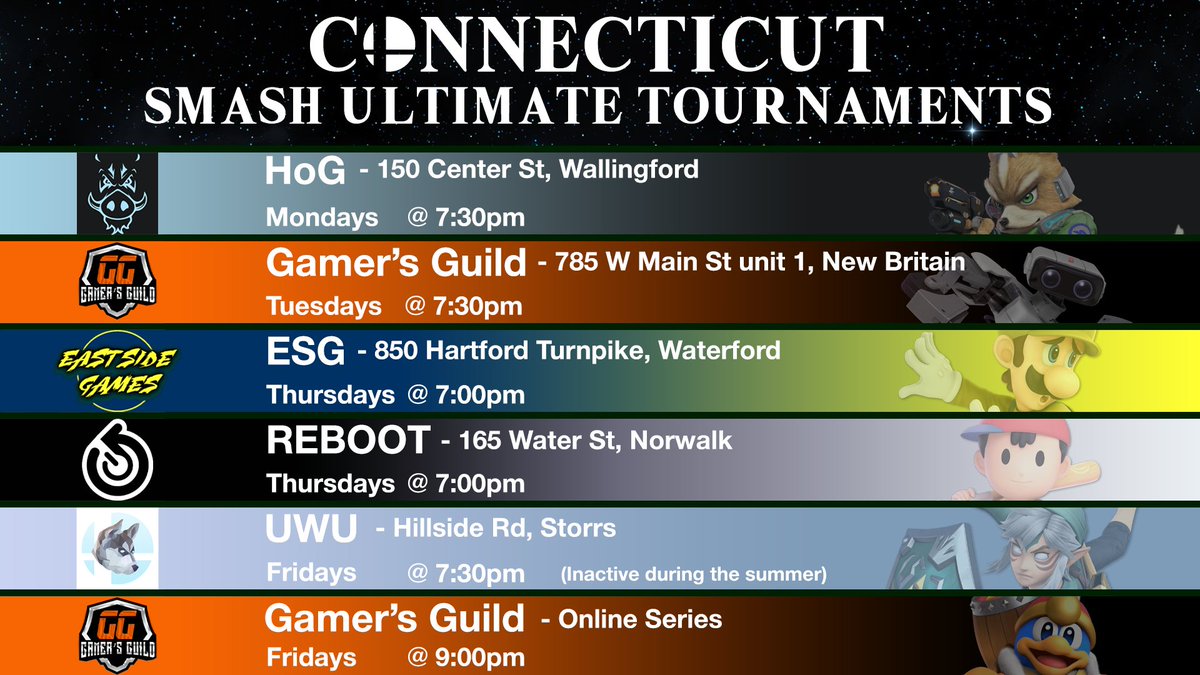 CONNECTICUT
SMASH ULTIMATE TOURNAMENTS

HoG - 150 Center St, Wallingford
Mondays @ 7:30pm

GG GAMER'S GUILD
Gamer's Guild - 785 W Main St unit 1, New Britain
Tuesdays @ 7:30pm

EAST SIDE GAMES
ESG - 850 Hartford Turnpike, Waterford
Thursdays @ 7:00pm

REBOOT - 165 Water St, Norwalk
Thursdays @ 7:00pm

UWU - Hillside Rd, Storrs
Fridays @ 7:30pm (Inactive during the summer)

GG GAMER'S GUILD
Gamer's Guild - Online Series
Fridays @ 9:00pm